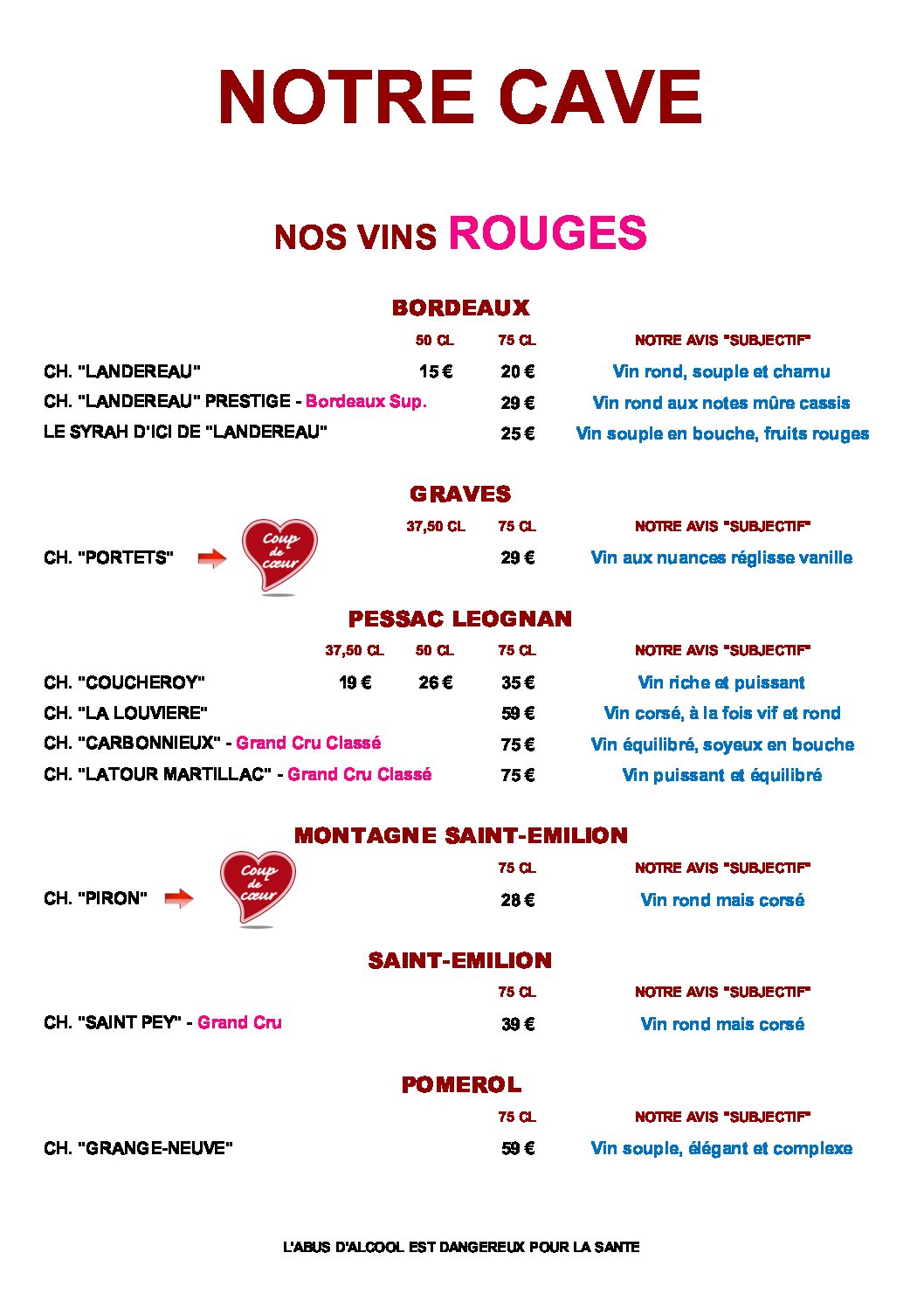 NOTRE CAVE

NOS VINS ROUGES

BORDEAUX

| | 50 CL | 75 CL | NOTRE AVIS "SUBJECTIF" |
|---|---|---|---|
| CH. "LANDEREAU" | 15 € | 20 € | Vin rond, souple et charnu |
| CH. "LANDEREAU" PRESTIGE - Bordeaux Sup. | | 29 € | Vin rond aux notes mûre cassis |
| LE SYRAH D'ICI DE "LANDEREAU" | | 25 € | Vin souple en bouche, fruits rouges |

GRAVES

| | 37,50 CL | 75 CL | NOTRE AVIS "SUBJECTIF" |
|---|---|---|---|
| CH. "PORTETS" Coup de cœur | | 29 € | Vin aux nuances réglisse vanille |

PESSAC LEOGNAN

| | 37,50 CL | 50 CL | 75 CL | NOTRE AVIS "SUBJECTIF" |
|---|---|---|---|---|
| CH. "COUCHEROY" | 19 € | 26 € | 35 € | Vin riche et puissant |
| CH. "LA LOUVIERE" | | | 59 € | Vin corsé, à la fois vif et rond |
| CH. "CARBONNIEUX" - Grand Cru Classé | | | 75 € | Vin équilibré, soyeux en bouche |
| CH. "LATOUR MARTILLAC" - Grand Cru Classé | | | 75 € | Vin puissant et équilibré |

MONTAGNE SAINT-EMILION

| | 75 CL | NOTRE AVIS "SUBJECTIF" |
|---|---|---|
| CH. "PIRON" Coup de cœur | 28 € | Vin rond mais corsé |

SAINT-EMILION

| | 75 CL | NOTRE AVIS "SUBJECTIF" |
|---|---|---|
| CH. "SAINT PEY" - Grand Cru | 39 € | Vin rond mais corsé |

POMEROL

| | 75 CL | NOTRE AVIS "SUBJECTIF" |
|---|---|---|
| CH. "GRANGE-NEUVE" | 59 € | Vin souple, élégant et complexe |

L'ABUS D'ALCOOL EST DANGEREUX POUR LA SANTE